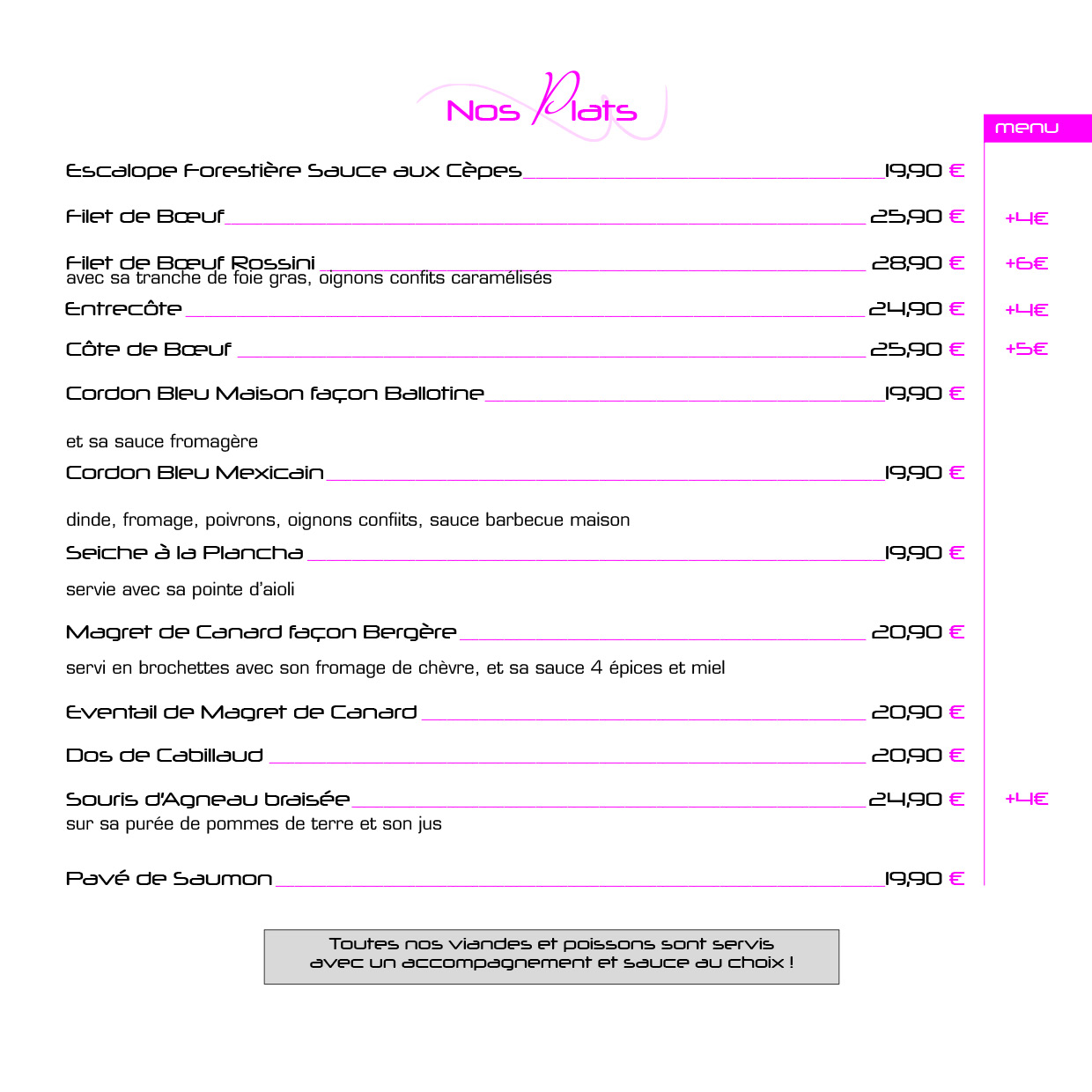 Nos Plats

menu

Escalope Forestière Sauce aux Cèpes 19,90 €

Filet de Bœuf 25,90 € +4€

Filet de Bœuf Rossini 28,90 € +6€
avec sa tranche de foie gras, oignons confits caramélisés

Entrecôte 24,90 € +4€

Côte de Bœuf 25,90 € +5€

Cordon Bleu Maison façon Ballotine 19,90 €

et sa sauce fromagère

Cordon Bleu Mexicain 19,90 €

dinde, fromage, poivrons, oignons confiits, sauce barbecue maison

Seiche à la Plancha 19,90 €

servie avec sa pointe d'aioli

Magret de Canard façon Bergère 20,90 €

servi en brochettes avec son fromage de chèvre, et sa sauce 4 épices et miel

Eventail de Magret de Canard 20,90 €

Dos de Cabillaud 20,90 €

Souris d'Agneau braisée 24,90 € +4€
sur sa purée de pommes de terre et son jus

Pavé de Saumon 19,90 €

Toutes nos viandes et poissons sont servis avec un accompagnement et sauce au choix !